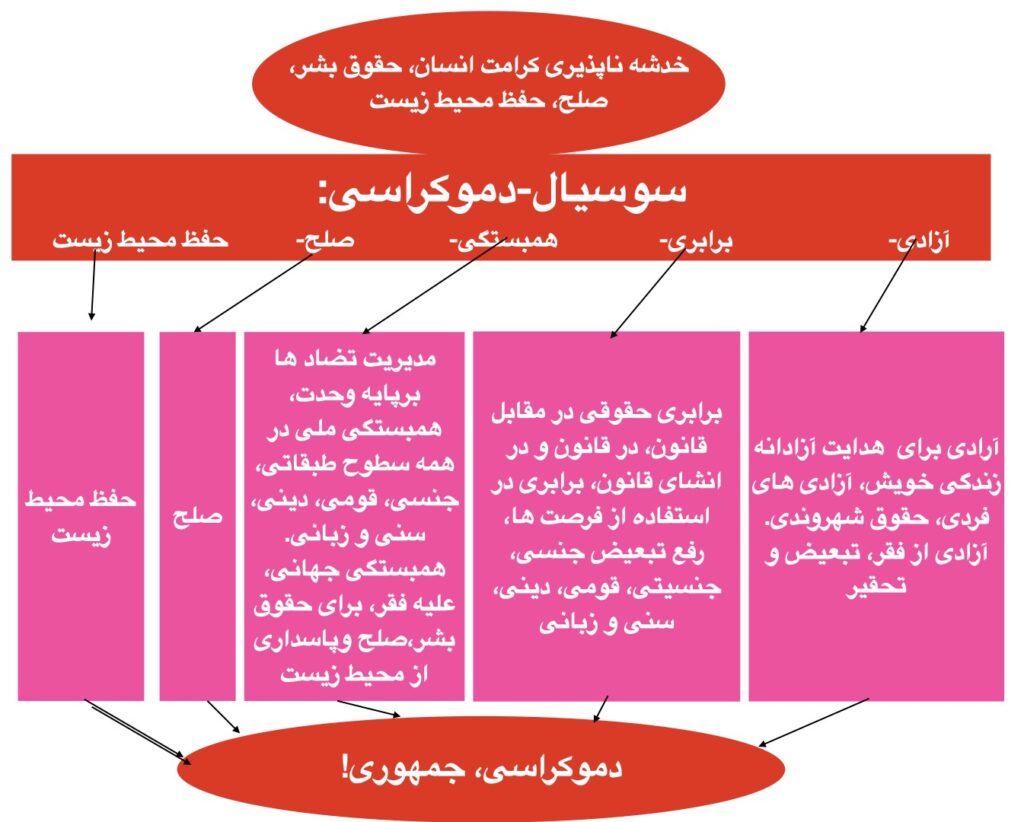 خدشه ناپذیری کرامت انسان، حقوق بشر، صلح، حفظ محیط زیست

سوسیال-دموکراسی:

آزادی- برابری- همبستگی- صلح- حفظ محیط زیست

آزادی برای هدایت آزادانه زندگی خویش، آزادی های فردی، حقوق شهروندی. آزادی از فقر، تبعیض و تحقیر

برابری حقوقی در مقابل قانون، در قانون و در انشای قانون، برابری در استفاده از فرصت ها، رفع تبعیض جنسی، جنسیتی، قومی، دینی، سنی و زبانی

مدیریت تضاد ها برپایه وحدت، همبستگی ملی در همه سطوح طبقاتی، جنسی، قومی، دینی، سنی و زبانی. همبستگی جهانی، علیه فقر، برای حقوق بشر،صلح وپاسداری از محیط زیست

صلح

حفظ محیط زیست

دموکراسی، جمهوری!